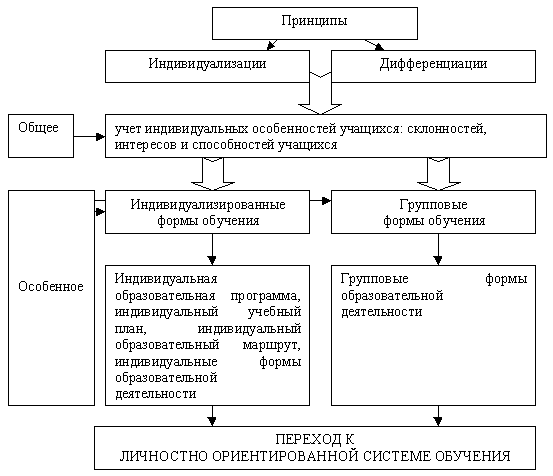 Принципы

Индивидуализации

Дифференциации

Общее

учет индивидуальных особенностей учащихся: склонностей, интересов и способностей учащихся

Особенное

Индивидуализированные формы обучения

Групповые формы обучения

Индивидуальная образовательная программа, индивидуальный учебный план, индивидуальный образовательный маршрут, индивидуальные формы образовательной деятельности

Групповые формы образовательной деятельности

ПЕРЕХОД К ЛИЧНОСТНО ОРИЕНТИРОВАННОЙ СИСТЕМЕ ОБУЧЕНИЯ